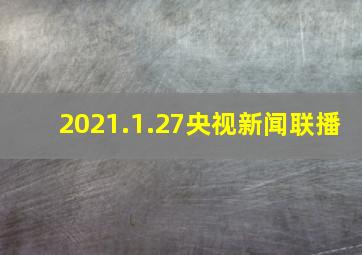 2021.1.27央视新闻联播